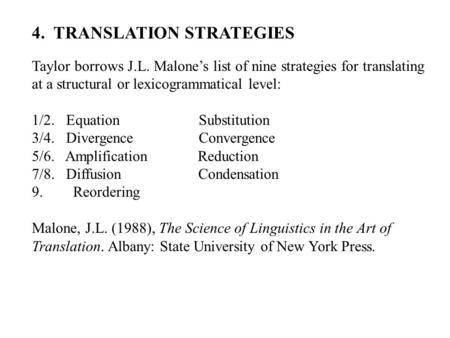 4. TRANSLATION STRATEGIES

Taylor borrows J.L. Malone's list of nine strategies for translating at a structural or lexicogrammatical level:

1/2. Equation Substitution
3/4. Divergence Convergence
5/6. Amplification Reduction
7/8. Diffusion Condensation
9. Reordering

Malone, J.L. (1988), The Science of Linguistics in the Art of Translation. Albany: State University of New York Press.